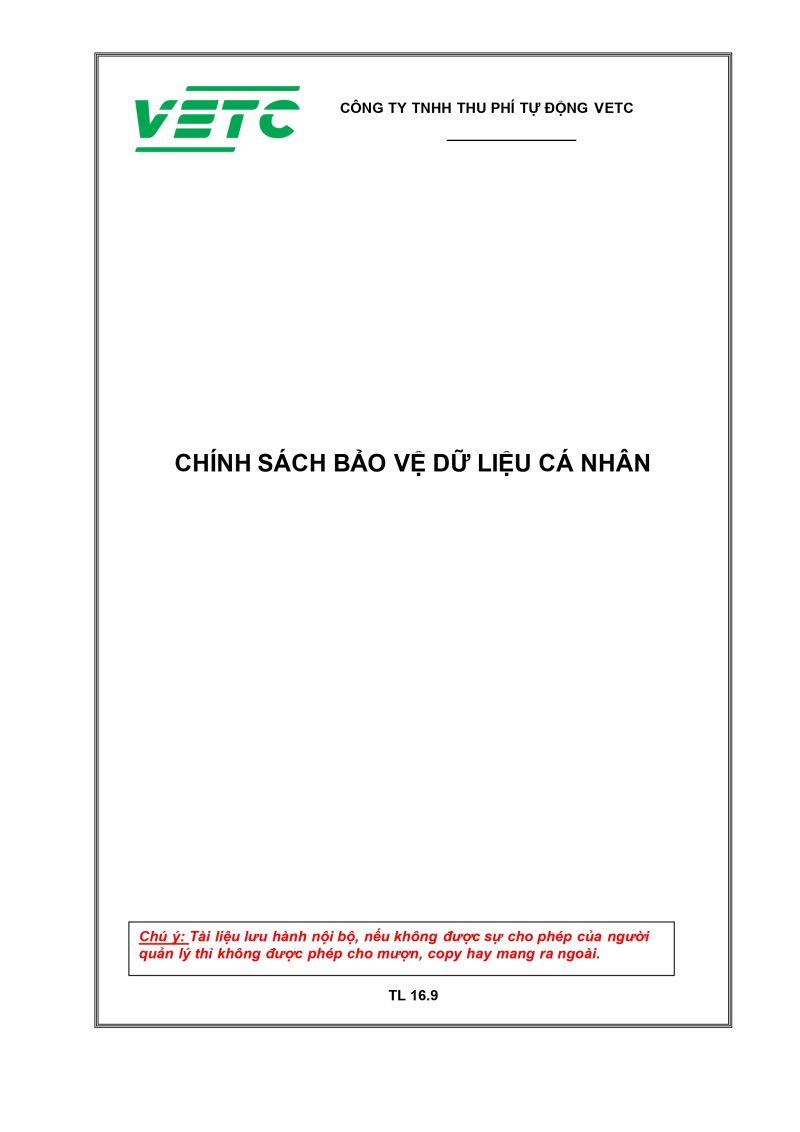 VETC

CÔNG TY TNHH THU PHÍ TỰ ĐỘNG VETC

CHÍNH SÁCH BẢO VỆ DỮ LIỆU CÁ NHÂN

Chú ý: Tài liệu lưu hành nội bộ, nếu không được sự cho phép của người quản lý thì không được phép cho mượn, copy hay mang ra ngoài.

TL 16.9